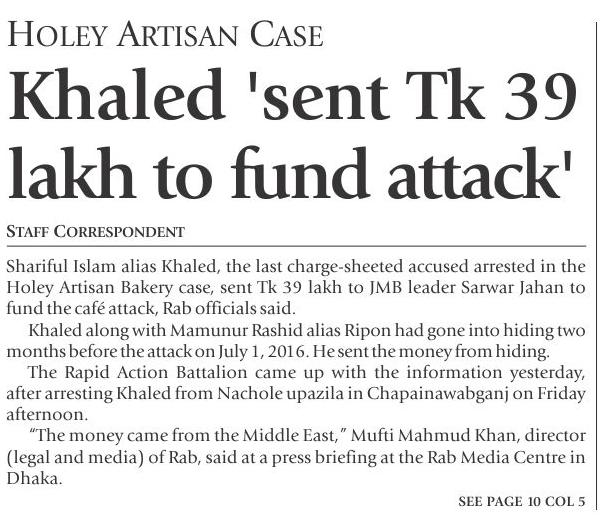 HOLEY ARTISAN CASE

Khaled 'sent Tk 39 lakh to fund attack'

STAFF CORRESPONDENT

Shariful Islam alias Khaled, the last charge-sheeted accused arrested in the Holey Artisan Bakery case, sent Tk 39 lakh to JMB leader Sarwar Jahan to fund the café attack, Rab officials said.

Khaled along with Mamunur Rashid alias Ripon had gone into hiding two months before the attack on July 1, 2016. He sent the money from hiding.

The Rapid Action Battalion came up with the information yesterday, after arresting Khaled from Nachole upazila in Chapainawabganj on Friday afternoon.

"The money came from the Middle East," Mufti Mahmud Khan, director (legal and media) of Rab, said at a press briefing at the Rab Media Centre in Dhaka.

SEE PAGE 10 COL 5